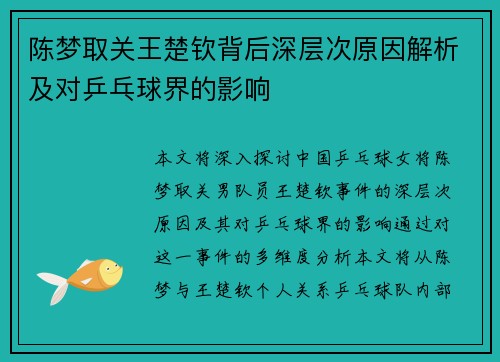 陈梦取关王楚钦背后深层次原因解析及对乒乓球界的影响

本文将深入探讨中国乒乓球女将陈梦取关男队员王楚钦事件的深层次原因及其对乒乓球界的影响通过对这一事件的多维度分析本文将从陈梦与王楚钦个人关系乒乓球队内部